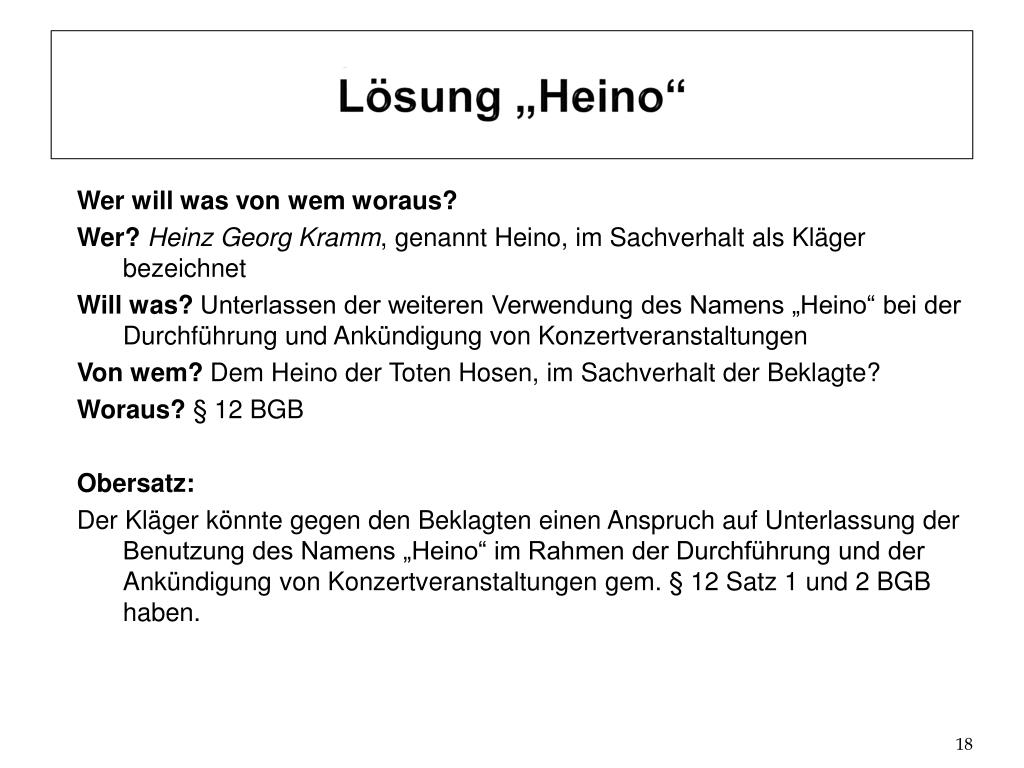 Lösung „Heino“

Wer will was von wem woraus?

Wer? Heinz Georg Kramm, genannt Heino, im Sachverhalt als Kläger bezeichnet

Will was? Unterlassen der weiteren Verwendung des Namens „Heino“ bei der Durchführung und Ankündigung von Konzertveranstaltungen

Von wem? Dem Heino der Toten Hosen, im Sachverhalt der Beklagte?

Woraus? § 12 BGB

Obersatz:

Der Kläger könnte gegen den Beklagten einen Anspruch auf Unterlassung der Benutzung des Namens „Heino“ im Rahmen der Durchführung und der Ankündigung von Konzertveranstaltungen gem. § 12 Satz 1 und 2 BGB haben.

18